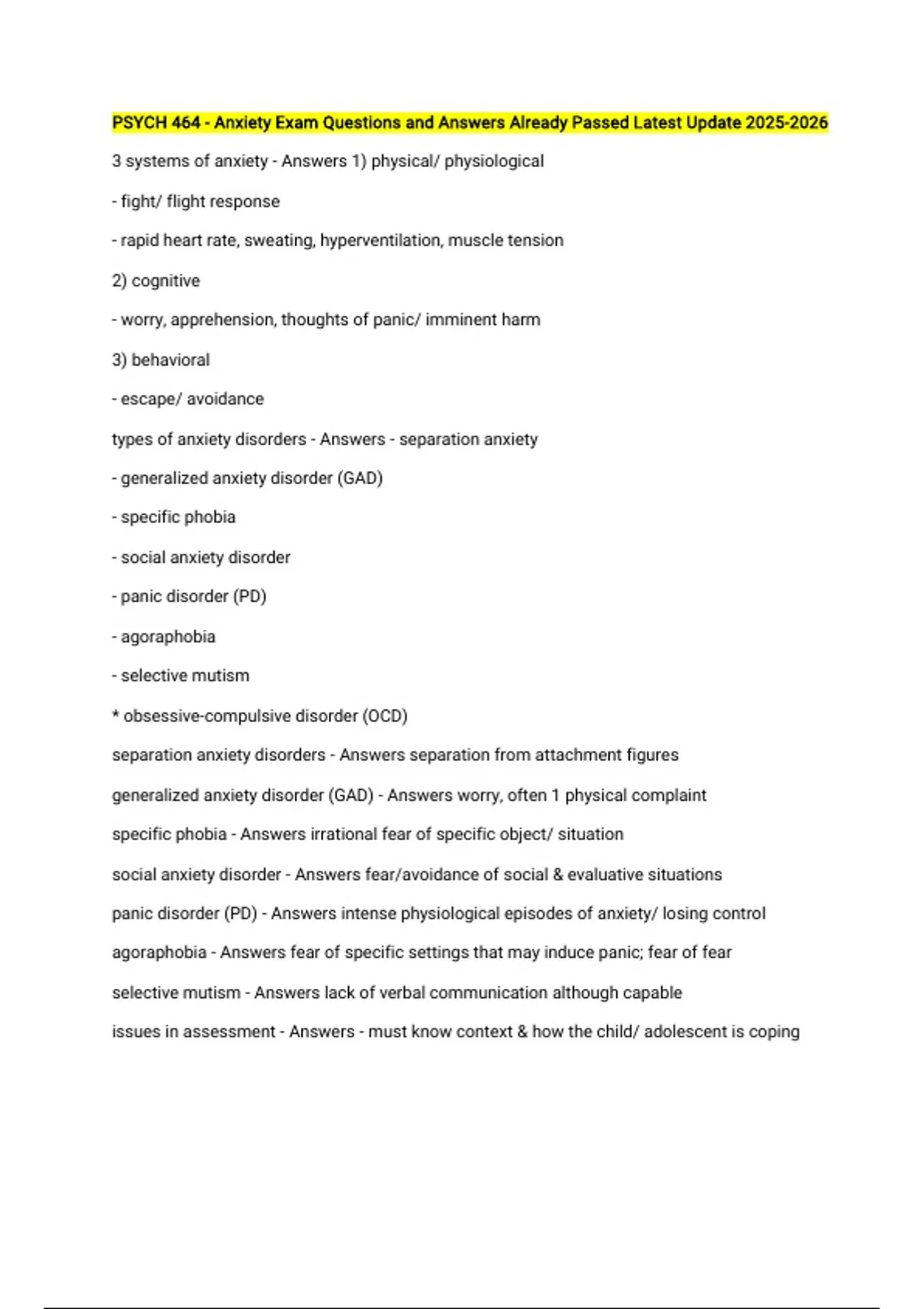 PSYCH 464 - Anxiety Exam Questions and Answers Already Passed Latest Update 2025-2026

3 systems of anxiety - Answers 1) physical/ physiological

- fight/ flight response

- rapid heart rate, sweating, hyperventilation, muscle tension

2) cognitive

- worry, apprehension, thoughts of panic/ imminent harm

3) behavioral

- escape/ avoidance

types of anxiety disorders - Answers - separation anxiety

- generalized anxiety disorder (GAD)

- specific phobia

- social anxiety disorder

- panic disorder (PD)

- agoraphobia

- selective mutism

* obsessive-compulsive disorder (OCD)

separation anxiety disorders - Answers separation from attachment figures

generalized anxiety disorder (GAD) - Answers worry, often 1 physical complaint

specific phobia - Answers irrational fear of specific object/ situation

social anxiety disorder - Answers fear/avoidance of social & evaluative situations

panic disorder (PD) - Answers intense physiological episodes of anxiety/ losing control

agoraphobia - Answers fear of specific settings that may induce panic; fear of fear

selective mutism - Answers lack of verbal communication although capable

issues in assessment - Answers - must know context & how the child/ adolescent is coping